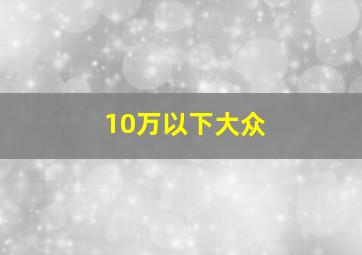 10万以下大众